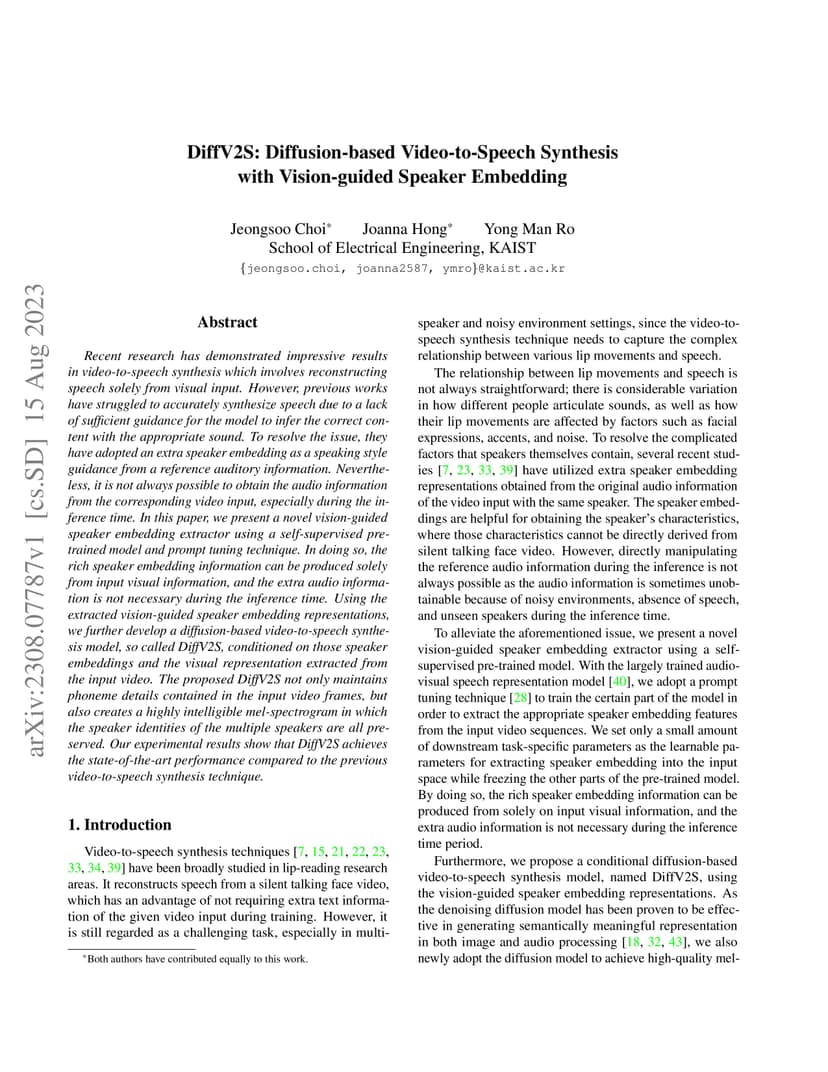 DiffV2S: Diffusion-based Video-to-Speech Synthesis with Vision-guided Speaker Embedding

Jeongsoo Choi* Joanna Hong* Yong Man Ro
School of Electrical Engineering, KAIST
{jeongsoo.choi, joanna2587, ymro}@kaist.ac.kr

arXiv:2308.07787v1 [cs.SD] 15 Aug 2023

Abstract

Recent research has demonstrated impressive results in video-to-speech synthesis which involves reconstructing speech solely from visual input. However, previous works have struggled to accurately synthesize speech due to a lack of sufficient guidance for the model to infer the correct content with the appropriate sound. To resolve the issue, they have adopted an extra speaker embedding as a speaking style guidance from a reference auditory information. Nevertheless, it is not always possible to obtain the audio information from the corresponding video input, especially during the inference time. In this paper, we present a novel vision-guided speaker embedding extractor using a self-supervised pre-trained model and prompt tuning technique. In doing so, the rich speaker embedding information can be produced solely from input visual information, and the extra audio information is not necessary during the inference time. Using the extracted vision-guided speaker embedding representations, we further develop a diffusion-based video-to-speech synthesis model, so called DiffV2S, conditioned on those speaker embeddings and the visual representation extracted from the input video. The proposed DiffV2S not only maintains phoneme details contained in the input video frames, but also creates a highly intelligible mel-spectrogram in which the speaker identities of the multiple speakers are all preserved. Our experimental results show that DiffV2S achieves the state-of-the-art performance compared to the previous video-to-speech synthesis technique.

1. Introduction

Video-to-speech synthesis techniques [7, 15, 21, 22, 23, 33, 34, 39] have been broadly studied in lip-reading research areas. It reconstructs speech from a silent talking face video, which has an advantage of not requiring extra text information of the given video input during training. However, it is still regarded as a challenging task, especially in multi-

*Both authors have contributed equally to this work.

speaker and noisy environment settings, since the video-to-speech synthesis technique needs to capture the complex relationship between various lip movements and speech.

The relationship between lip movements and speech is not always straightforward; there is considerable variation in how different people articulate sounds, as well as how their lip movements are affected by factors such as facial expressions, accents, and noise. To resolve the complicated factors that speakers themselves contain, several recent studies [7, 23, 33, 39] have utilized extra speaker embedding representations obtained from the original audio information of the video input with the same speaker. The speaker embeddings are helpful for obtaining the speaker's characteristics, where those characteristics cannot be directly derived from silent talking face video. However, directly manipulating the reference audio information during the inference is not always possible as the audio information is sometimes unobtainable because of noisy environments, absence of speech, and unseen speakers during the inference time.

To alleviate the aforementioned issue, we present a novel vision-guided speaker embedding extractor using a self-supervised pre-trained model. With the largely trained audio-visual speech representation model [40], we adopt a prompt tuning technique [28] to train the certain part of the model in order to extract the appropriate speaker embedding features from the input video sequences. We set only a small amount of downstream task-specific parameters as the learnable parameters for extracting speaker embedding into the input space while freezing the other parts of the pre-trained model. By doing so, the rich speaker embedding information can be produced from solely on input visual information, and the extra audio information is not necessary during the inference time period.

Furthermore, we propose a conditional diffusion-based video-to-speech synthesis model, named DiffV2S, using the vision-guided speaker embedding representations. As the denoising diffusion model has been proven to be effective in generating semantically meaningful representation in both image and audio processing [18, 32, 43], we also newly adopt the diffusion model to achieve high-quality mel-